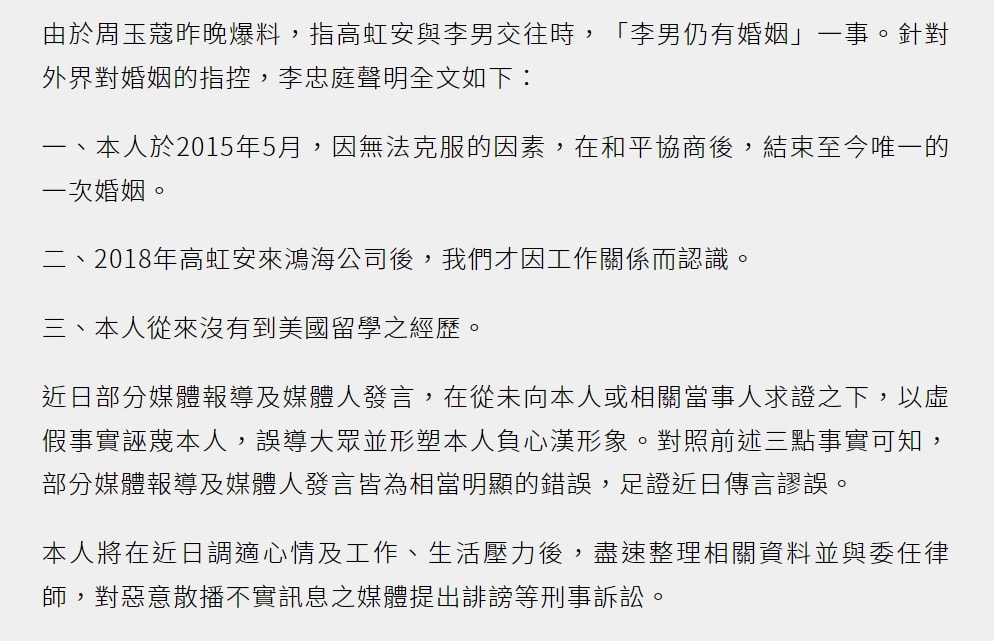 由於周玉蔻昨晚爆料，指高虹安與李男交往時，「李男仍有婚姻」一事。針對外界對婚姻的指控，李忠庭聲明全文如下：

一、本人於2015年5月，因無法克服的因素，在和平協商後，結束至今唯一的一次婚姻。

二、2018年高虹安來鴻海公司後，我們才因工作關係而認識。

三、本人從來沒有到美國留學之經歷。

近日部分媒體報導及媒體人發言，在從未向本人或相關當事人求證之下，以虛假事實誣蔑本人，誤導大眾並形塑本人負心漢形象。對照前述三點事實可知，部分媒體報導及媒體人發言皆為相當明顯的錯誤，足證近日傳言謬誤。

本人將在近日調適心情及工作、生活壓力後，盡速整理相關資料並與委任律師，對惡意散播不實訊息之媒體提出誹謗等刑事訴訟。